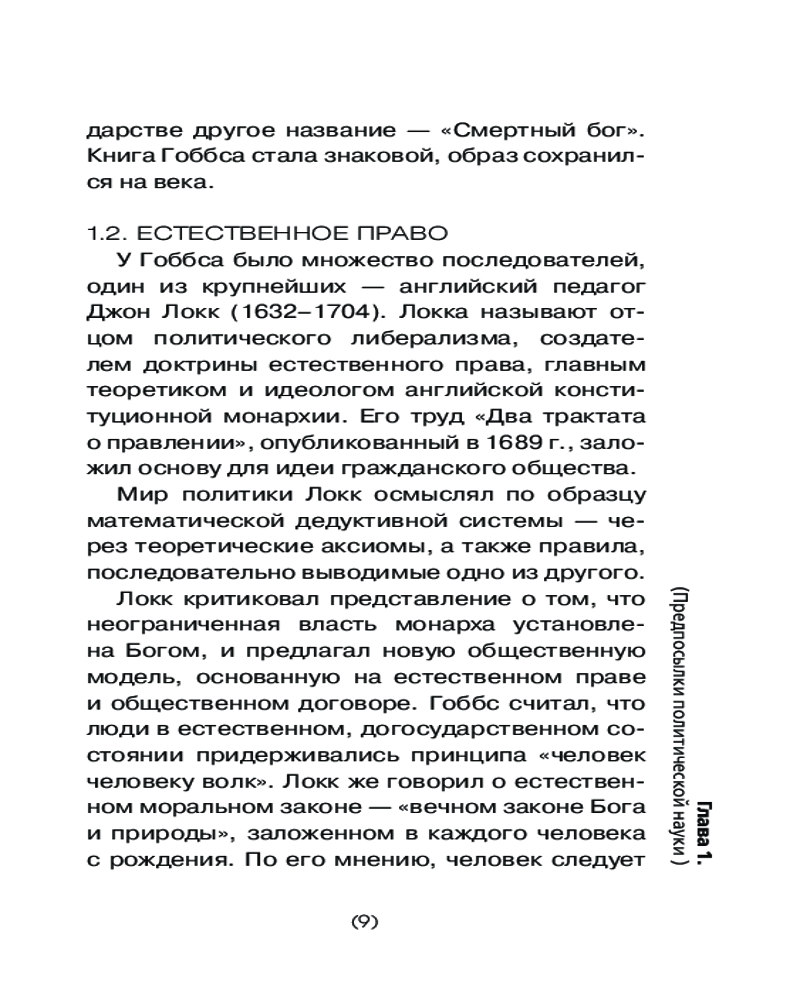 дарстве другое название — «Смертный бог». Книга Гоббса стала знаковой, образ сохранился на века.

1.2. ЕСТЕСТВЕННОЕ ПРАВО

У Гоббса было множество последователей, один из крупнейших — английский педагог Джон Локк (1632–1704). Локка называют отцом политического либерализма, создателем доктрины естественного права, главным теоретиком и идеологом английской конституционной монархии. Его труд «Два трактата о правлении», опубликованный в 1689 г., заложил основу для идеи гражданского общества.

Мир политики Локк осмыслял по образцу математической дедуктивной системы — через теоретические аксиомы, а также правила, последовательно выводимые одно из другого.

Локк критиковал представление о том, что неограниченная власть монарха установлена Богом, и предлагал новую общественную модель, основанную на естественном праве и общественном договоре. Гоббс считал, что люди в естественном, догосударственном состоянии придерживались принципа «человек человеку волк». Локк же говорил о естественном моральном законе — «вечном законе Бога и природы», заложенном в каждого человека с рождения. По его мнению, человек следует

Глава 1. (Предпосылки политической науки)

(9)